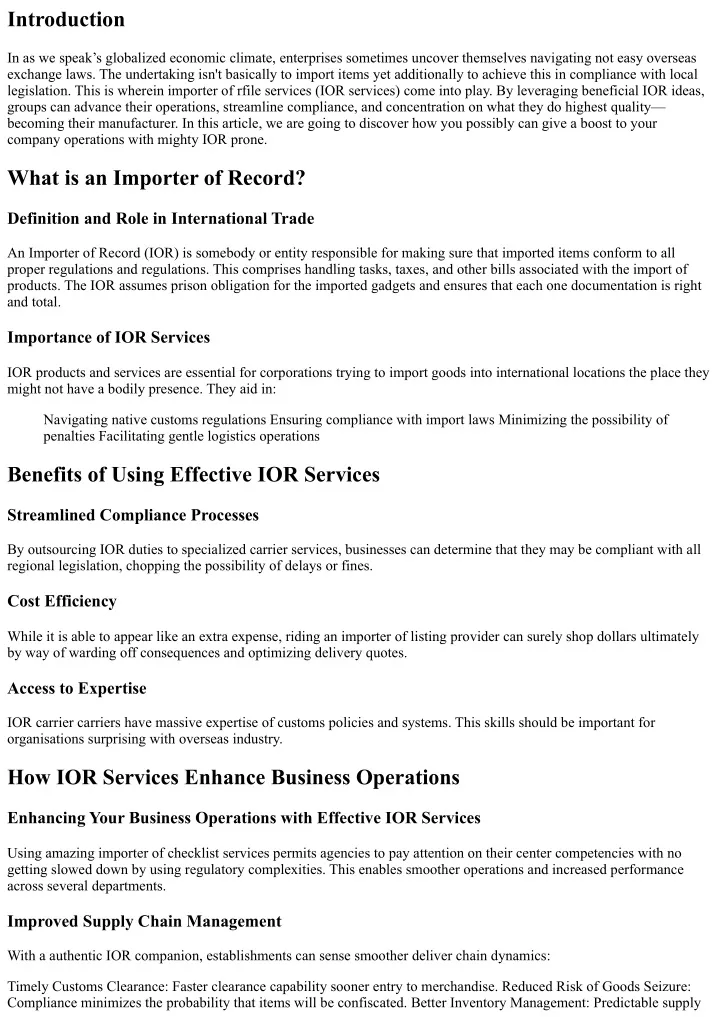 Introduction

In as we speak's globalized economic climate, enterprises sometimes uncover themselves navigating not easy overseas exchange laws. The undertaking isn't basically to import items yet additionally to achieve this in compliance with local legislation. This is wherein importer of rfile services (IOR services) come into play. By leveraging beneficial IOR ideas, groups can advance their operations, streamline compliance, and concentration on what they do highest quality—becoming their manufacturer. In this article, we are going to discover how you possibly can give a boost to your company operations with mighty IOR prone.

What is an Importer of Record?

Definition and Role in International Trade

An Importer of Record (IOR) is somebody or entity responsible for making sure that imported items conform to all proper regulations and regulations. This comprises handling tasks, taxes, and other bills associated with the import of products. The IOR assumes prison obligation for the imported gadgets and ensures that each one documentation is right and total.

Importance of IOR Services

IOR products and services are essential for corporations trying to import goods into international locations the place they might not have a bodily presence. They aid in:

Navigating native customs regulations Ensuring compliance with import laws Minimizing the possibility of penalties Facilitating gentle logistics operations

Benefits of Using Effective IOR Services

Streamlined Compliance Processes

By outsourcing IOR duties to specialized carrier services, businesses can determine that they may be compliant with all regional legislation, chopping the possibility of delays or fines.

Cost Efficiency

While it is able to appear like an extra expense, riding an importer of listing provider can surely shop dollars ultimately by way of warding off consequences and optimizing delivery quotes.

Access to Expertise

IOR carrier carriers have massive expertise of customs policies and systems. This skills should be important for organisations surprising with overseas industry.

How IOR Services Enhance Business Operations

Enhancing Your Business Operations with Effective IOR Services

Using amazing importer of checklist services permits agencies to pay attention on their center competencies with no getting slowed down by using regulatory complexities. This enables smoother operations and increased performance across several departments.

Improved Supply Chain Management

With a authentic IOR companion, establishments can sense smoother deliver chain dynamics:

Timely Customs Clearance: Faster clearance capability sooner entry to merchandise. Reduced Risk of Goods Seizure: Compliance minimizes the probability that items will be confiscated. Better Inventory Management: Predictable supply